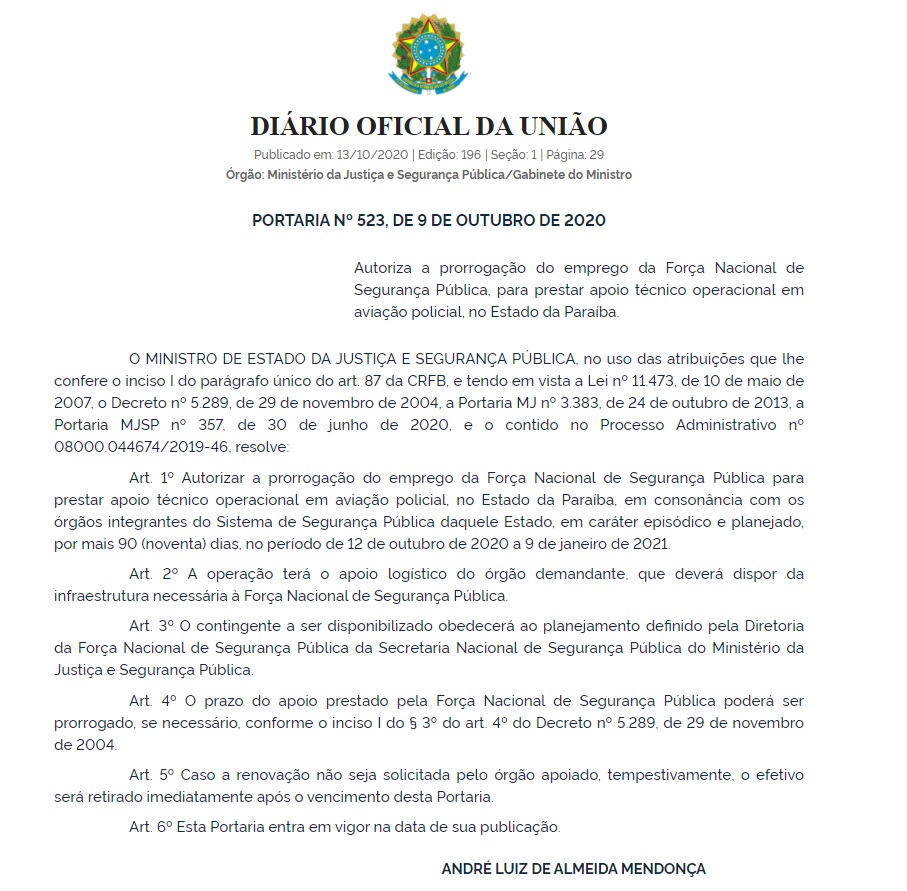 DIÁRIO OFICIAL DA UNIÃO

Publicado em: 13/10/2020 | Edição: 196 | Seção: 1 | Página: 29

Órgão: Ministério da Justiça e Segurança Pública/Gabinete do Ministro

PORTARIA Nº 523, DE 9 DE OUTUBRO DE 2020

Autoriza a prorrogação do emprego da Força Nacional de Segurança Pública, para prestar apoio técnico operacional em aviação policial, no Estado da Paraíba.

O MINISTRO DE ESTADO DA JUSTIÇA E SEGURANÇA PÚBLICA, no uso das atribuições que lhe confere o inciso I do parágrafo único do art. 87 da CRFB, e tendo em vista a Lei nº 11.473, de 10 de maio de 2007, o Decreto nº 5.289, de 29 de novembro de 2004, a Portaria MJ nº 3.383, de 24 de outubro de 2013, a Portaria MJSP nº 357, de 30 de junho de 2020, e o contido no Processo Administrativo nº 08000.044674/2019-46, resolve:

Art. 1º Autorizar a prorrogação do emprego da Força Nacional de Segurança Pública para prestar apoio técnico operacional em aviação policial, no Estado da Paraíba, em consonância com os órgãos integrantes do Sistema de Segurança Pública daquele Estado, em caráter episódico e planejado, por mais 90 (noventa) dias, no período de 12 de outubro de 2020 a 9 de janeiro de 2021.

Art. 2º A operação terá o apoio logístico do órgão demandante, que deverá dispor da infraestrutura necessária à Força Nacional de Segurança Pública.

Art. 3º O contingente a ser disponibilizado obedecerá ao planejamento definido pela Diretoria da Força Nacional de Segurança Pública da Secretaria Nacional de Segurança Pública do Ministério da Justiça e Segurança Pública.

Art. 4º O prazo do apoio prestado pela Força Nacional de Segurança Pública poderá ser prorrogado, se necessário, conforme o inciso I do § 3º do art. 4º do Decreto nº 5.289, de 29 de novembro de 2004.

Art. 5º Caso a renovação não seja solicitada pelo órgão apoiado, tempestivamente, o efetivo será retirado imediatamente após o vencimento desta Portaria.

Art. 6º Esta Portaria entra em vigor na data de sua publicação.

ANDRÉ LUIZ DE ALMEIDA MENDONÇA